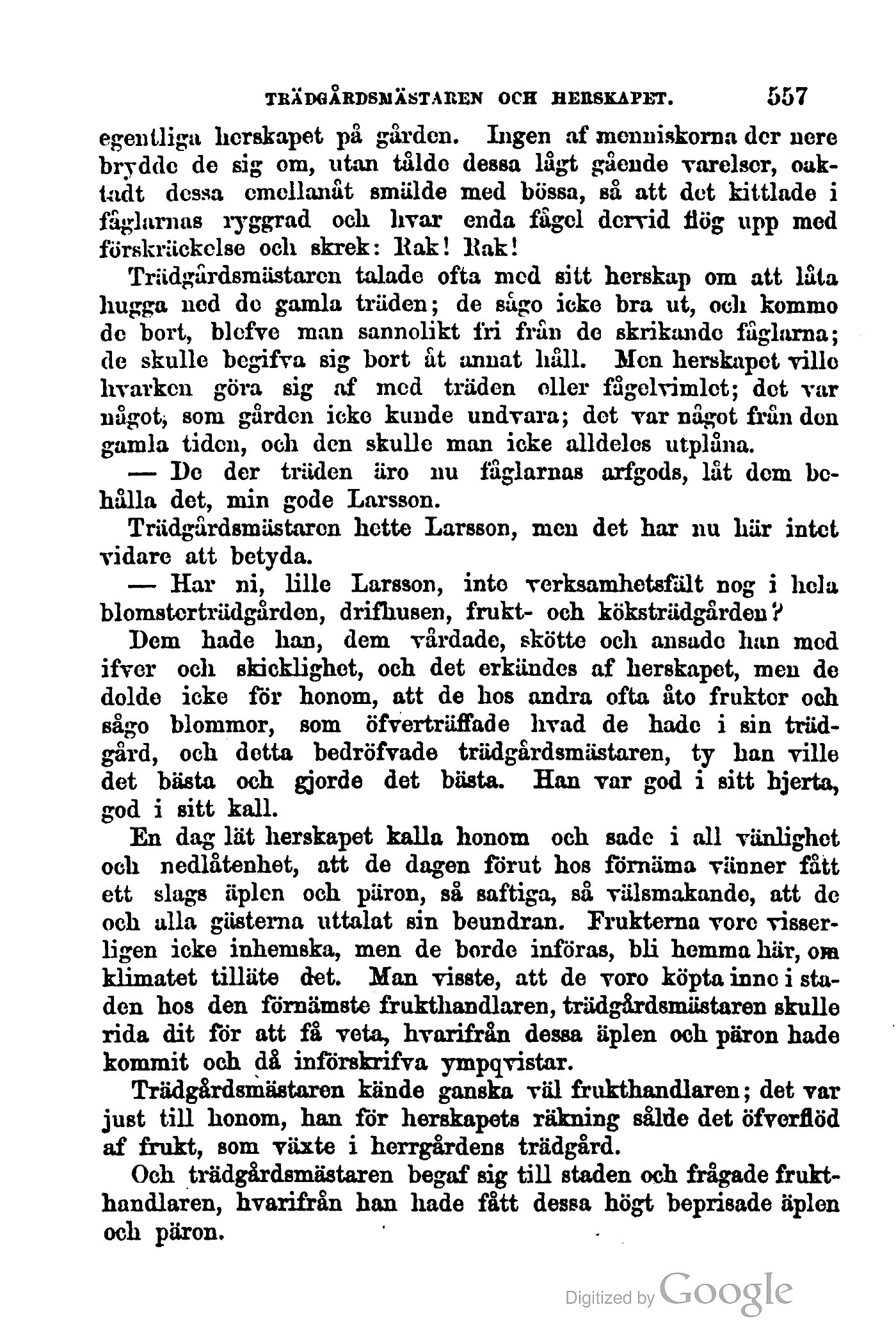 TRÄDGÅRDSMÄSTAREN OCH HERSKAPET. 557

egentliga herskapet på gården. Ingen af menniskorna der nere brydde de sig om, utan tålde dessa lågt gående varelser, oaktadt dessa emellanåt smälde med bössa, så att det kittlade i fåglarnas ryggrad och hvar enda fågel dervid flög upp med förskräckelse och skrek: Rak! Rak!

Trädgårdsmästaren talade ofta med sitt herskap om att låta hugga ned de gamla träden; de sågo icke bra ut, och kommo de bort, blefve man sannolikt fri från de skrikande fåglarna; de skulle begifva sig bort åt annat håll. Men herskapet ville hvarken göra sig af med träden eller fågelvimlet; det var något, som gården icke kunde undvara; det var något från den gamla tiden, och den skulle man icke alldeles utplåna.

— De der träden äro nu fåglarnas arfgods, låt dem behålla det, min gode Larsson.

Trädgårdsmästaren hette Larsson, men det har nu här intet vidare att betyda.

— Har ni, lille Larsson, inte verksamhetsfält nog i hela blomsterträdgården, drifhusen, frukt- och köksträdgården?

Dem hade han, dem vårdade, skötte och ansade han med ifver och skicklighet, och det erkändes af herskapet, men de dolde icke för honom, att de hos andra ofta åto frukter och sågo blommor, som öfverträffade hvad de hade i sin trädgård, och detta bedröfvade trädgårdsmästaren, ty han ville det bästa och gjorde det bästa. Han var god i sitt hjerta, god i sitt kall.

En dag lät herskapet kalla honom och sade i all vänlighet och nedlåtenhet, att de dagen förut hos förnäma vänner fått ett slags äplen och päron, så saftiga, så välsmakande, att de och alla gästerna uttalat sin beundran. Frukterna vore visserligen icke inhemska, men de borde införas, bli hemma här, om klimatet tilläte det. Man visste, att de voro köpta inne i staden hos den förnämste frukthandlaren, trädgårdsmästaren skulle rida dit för att få veta, hvarifrån dessa äplen och päron hade kommit och då införskrifva ympqvistar.

Trädgårdsmästaren kände ganska väl frukthandlaren; det var just till honom, han för herskapets räkning sålde det öfverflöd af frukt, som växte i herrgårdens trädgård.

Och trädgårdsmästaren begaf sig till staden och frågade frukthandlaren, hvarifrån han hade fått dessa högt beprisade äplen och päron.

Digitized by Google